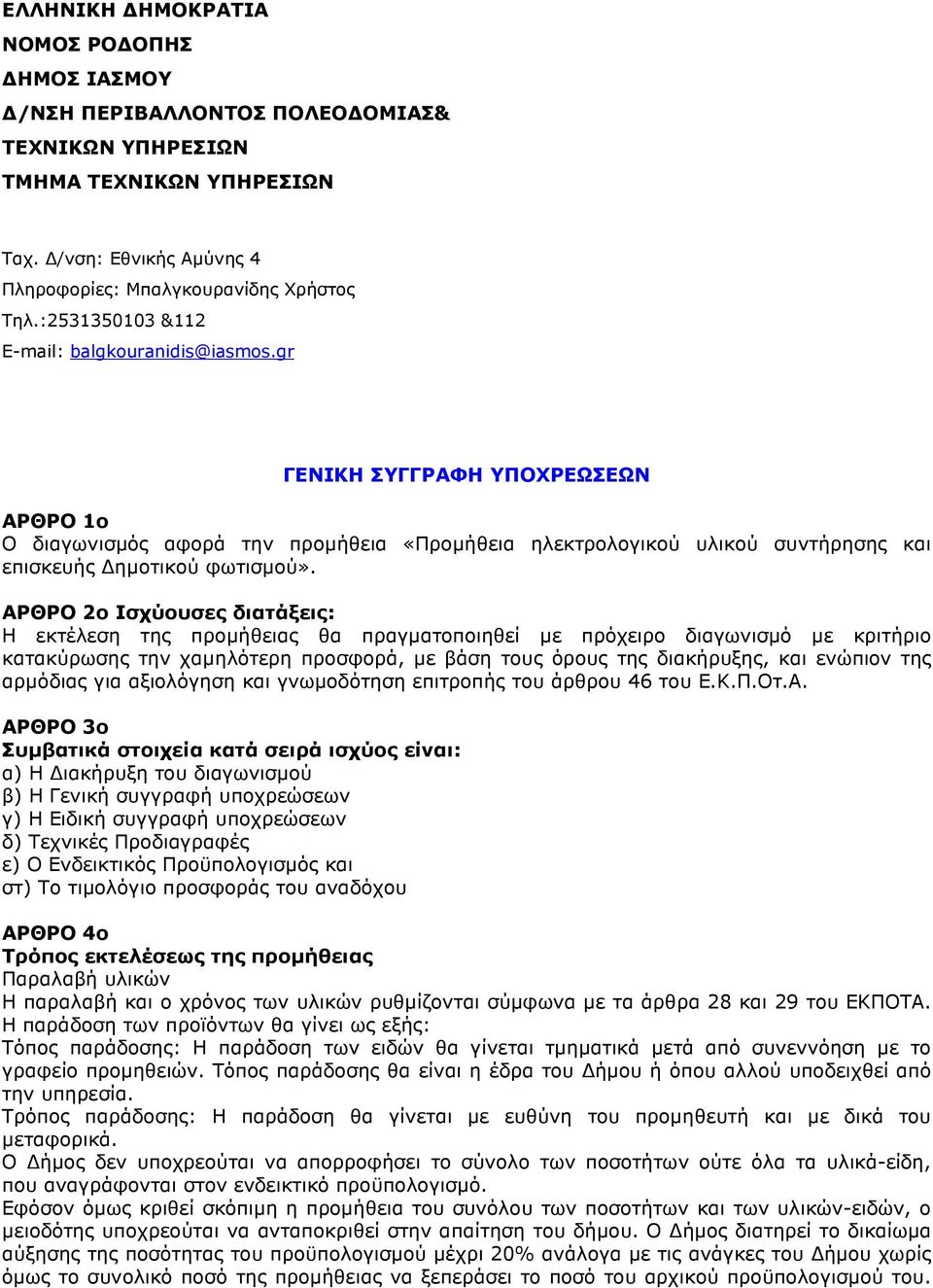 ΕΛΛΗΝΙΚΗ ΔΗΜΟΚΡΑΤΙΑ
ΝΟΜΟΣ ΡΟΔΟΠΗΣ
ΔΗΜΟΣ ΙΑΣΜΟΥ
Δ/ΝΣΗ ΠΕΡΙΒΑΛΛΟΝΤΟΣ ΠΟΛΕΟΔΟΜΙΑΣ&
ΤΕΧΝΙΚΩΝ ΥΠΗΡΕΣΙΩΝ
ΤΜΗΜΑ ΤΕΧΝΙΚΩΝ ΥΠΗΡΕΣΙΩΝ

Ταχ. Δ/νση: Εθνικής Αμύνης 4
Πληροφορίες: Μπαλγκουρανίδης Χρήστος
Τηλ.:2531350103 &112
E-mail: balgkouranidis@iasmos.gr

ΓΕΝΙΚΗ ΣΥΓΓΡΑΦΗ ΥΠΟΧΡΕΩΣΕΩΝ

ΑΡΘΡΟ 1ο
Ο διαγωνισμός αφορά την προμήθεια «Προμήθεια ηλεκτρολογικού υλικού συντήρησης και επισκευής Δημοτικού φωτισμού».

ΑΡΘΡΟ 2ο Ισχύουσες διατάξεις:
Η εκτέλεση της προμήθειας θα πραγματοποιηθεί με πρόχειρο διαγωνισμό με κριτήριο κατακύρωσης την χαμηλότερη προσφορά, με βάση τους όρους της διακήρυξης, και ενώπιον της αρμόδιας για αξιολόγηση και γνωμοδότηση επιτροπής του άρθρου 46 του Ε.Κ.Π.Οτ.Α.

ΑΡΘΡΟ 3ο
Συμβατικά στοιχεία κατά σειρά ισχύος είναι:
α) Η Διακήρυξη του διαγωνισμού
β) Η Γενική συγγραφή υποχρεώσεων
γ) Η Ειδική συγγραφή υποχρεώσεων
δ) Τεχνικές Προδιαγραφές
ε) Ο Ενδεικτικός Προϋπολογισμός και
στ) Το τιμολόγιο προσφοράς του αναδόχου

ΑΡΘΡΟ 4ο
Τρόπος εκτελέσεως της προμήθειας
Παραλαβή υλικών
Η παραλαβή και ο χρόνος των υλικών ρυθμίζονται σύμφωνα με τα άρθρα 28 και 29 του ΕΚΠΟΤΑ.
Η παράδοση των προϊόντων θα γίνει ως εξής:
Τόπος παράδοσης: Η παράδοση των ειδών θα γίνεται τμηματικά μετά από συνεννόηση με το γραφείο προμηθειών. Τόπος παράδοσης θα είναι η έδρα του Δήμου ή όπου αλλού υποδειχθεί από την υπηρεσία.
Τρόπος παράδοσης: Η παράδοση θα γίνεται με ευθύνη του προμηθευτή και με δικά του μεταφορικά.
Ο Δήμος δεν υποχρεούται να απορροφήσει το σύνολο των ποσοτήτων ούτε όλα τα υλικά-είδη, που αναγράφονται στον ενδεικτικό προϋπολογισμό.
Εφόσον όμως κριθεί σκόπιμη η προμήθεια του συνόλου των ποσοτήτων και των υλικών-ειδών, ο μειοδότης υποχρεούται να ανταποκριθεί στην απαίτηση του δήμου. Ο Δήμος διατηρεί το δικαίωμα αύξησης της ποσότητας του προϋπολογισμού μέχρι 20% ανάλογα με τις ανάγκες του Δήμου χωρίς όμως το συνολικό ποσό της προμήθειας να ξεπεράσει το ποσό του αρχικού προϋπολογισμού του.